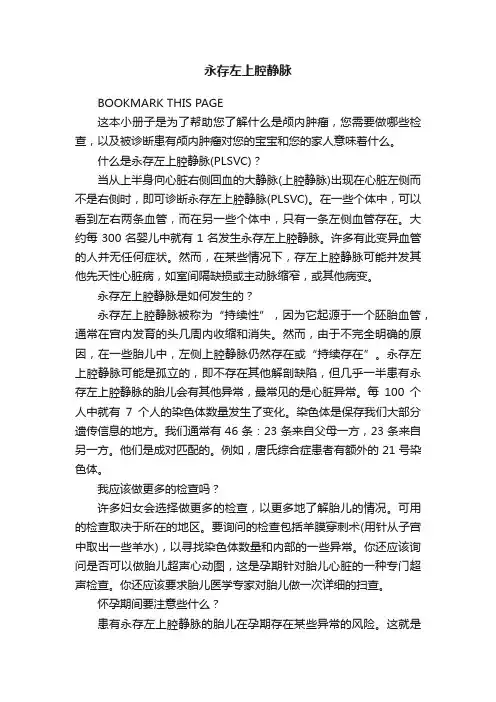 永存左上腔静脉

BOOKMARK THIS PAGE

这本小册子是为了帮助您了解什么是颅内肿瘤，您需要做哪些检查，以及被诊断患有颅内肿瘤对您的宝宝和您的家人意味着什么。

什么是永存左上腔静脉(PLSVC)？

当从上半身向心脏右侧回血的大静脉(上腔静脉)出现在心脏左侧而不是右侧时，即可诊断永存左上腔静脉(PLSVC)。在一些个体中，可以看到左右两条血管，而在另一些个体中，只有一条左侧血管存在。大约每 300 名婴儿中就有 1 名发生永存左上腔静脉。许多有此变异血管的人并无任何症状。然而，在某些情况下，存左上腔静脉可能并发其他先天性心脏病，如室间隔缺损或主动脉缩窄，或其他病变。

永存左上腔静脉是如何发生的？

永存左上腔静脉被称为“持续性”，因为它起源于一个胚胎血管，通常在宫内发育的头几周内收缩和消失。然而，由于不完全明确的原因，在一些胎儿中，左侧上腔静脉仍然存在或“持续存在”。永存左上腔静脉可能是孤立的，即不存在其他解剖缺陷，但几乎一半患有永存左上腔静脉的胎儿会有其他异常，最常见的是心脏异常。每 100 个人中就有 7 个人的染色体数量发生了变化。染色体是保存我们大部分遗传信息的地方。我们通常有 46 条：23 条来自父母一方，23 条来自另一方。他们是成对匹配的。例如，唐氏综合症患者有额外的 21 号染色体。

我应该做更多的检查吗？

许多妇女会选择做更多的检查，以更多地了解胎儿的情况。可用的检查取决于所在的地区。要询问的检查包括羊膜穿刺术(用针从子宫中取出一些羊水)，以寻找染色体数量和内部的一些异常。你还应该询问是否可以做胎儿超声心动图，这是孕期针对胎儿心脏的一种专门超声检查。你还应该要求胎儿医学专家对胎儿做一次详细的扫查。

怀孕期间要注意些什么？

患有永存左上腔静脉的胎儿在孕期存在某些异常的风险。这就是